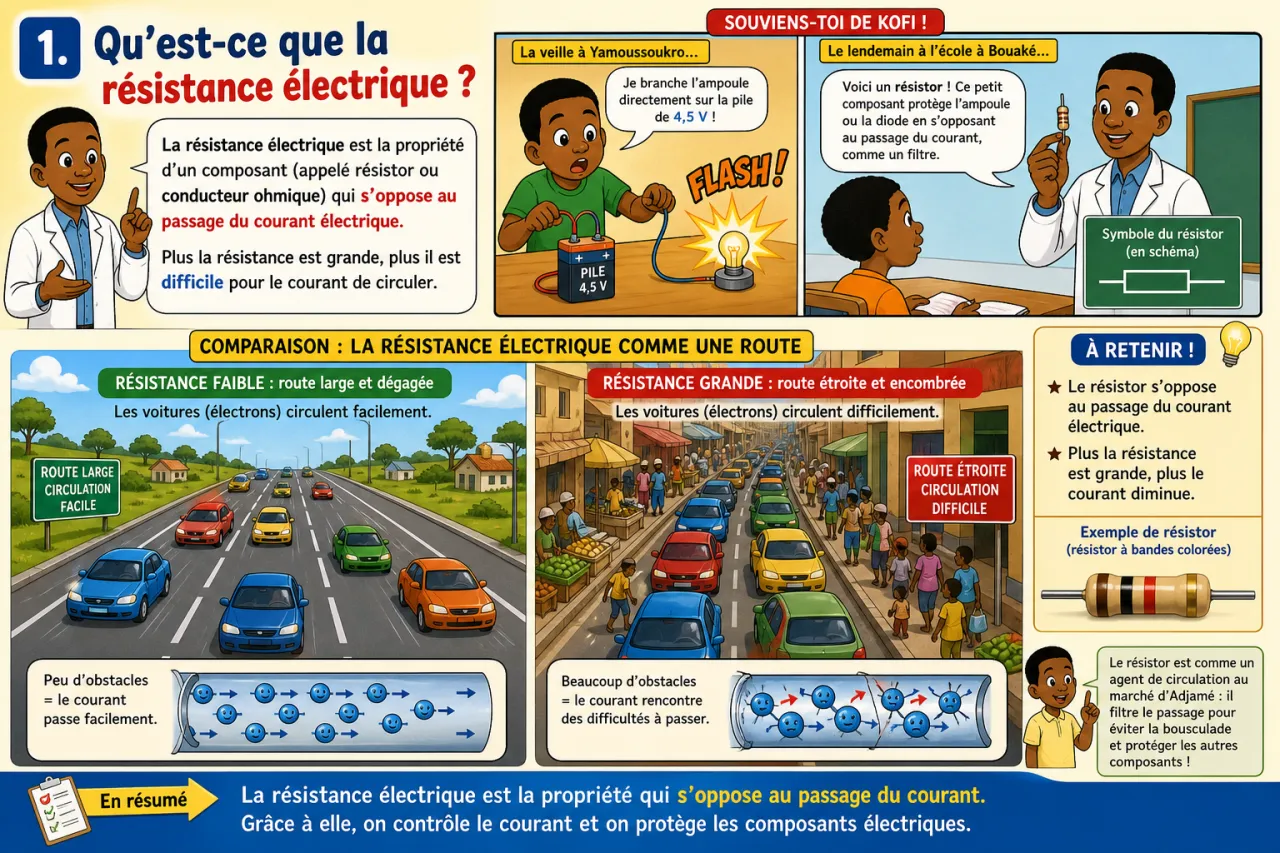 1. Qu'est-ce que la résistance électrique ?

La résistance électrique est la propriété d'un composant (appelé résistor ou conducteur ohmique) qui s'oppose au passage du courant électrique.

Plus la résistance est grande, plus il est difficile pour le courant de circuler.

SOUVIENS-TOI DE KOFI !

La veille à Yamoussoukro...

Je branche l'ampoule directement sur la pile de 4,5 V !

FLASH !

PILE 4,5 V

Le lendemain à l'école à Bouaké...

Voici un résistor ! Ce petit composant protège l'ampoule ou la diode en s'opposant au passage du courant, comme un filtre.

Symbole du résistor (en schéma)

COMPARAISON : LA RÉSISTANCE ÉLECTRIQUE COMME UNE ROUTE

RÉSISTANCE FAIBLE : route large et dégagée

Les voitures (électrons) circulent facilement.

ROUTE LARGE CIRCULATION FACILE

Peu d'obstacles = le courant passe facilement.

RÉSISTANCE GRANDE : route étroite et encombrée

Les voitures (électrons) circulent difficilement.

ROUTE ÉTROITE CIRCULATION DIFFICILE

Beaucoup d'obstacles = le courant rencontre des difficultés à passer.

À RETENIR !

★ Le résistor s'oppose au passage du courant électrique.

★ Plus la résistance est grande, plus le courant diminue.

Exemple de résistor (résistor à bandes colorées)

Le résistor est comme un agent de circulation au marché d'Adjamé : il filtre le passage pour éviter la bousculade et protéger les autres composants !

En résumé

La résistance électrique est la propriété qui s'oppose au passage du courant. Grâce à elle, on contrôle le courant et on protège les composants électriques.